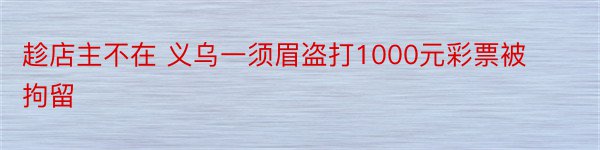 趁店主不在 义乌一须眉盗打1000元彩票被拘留